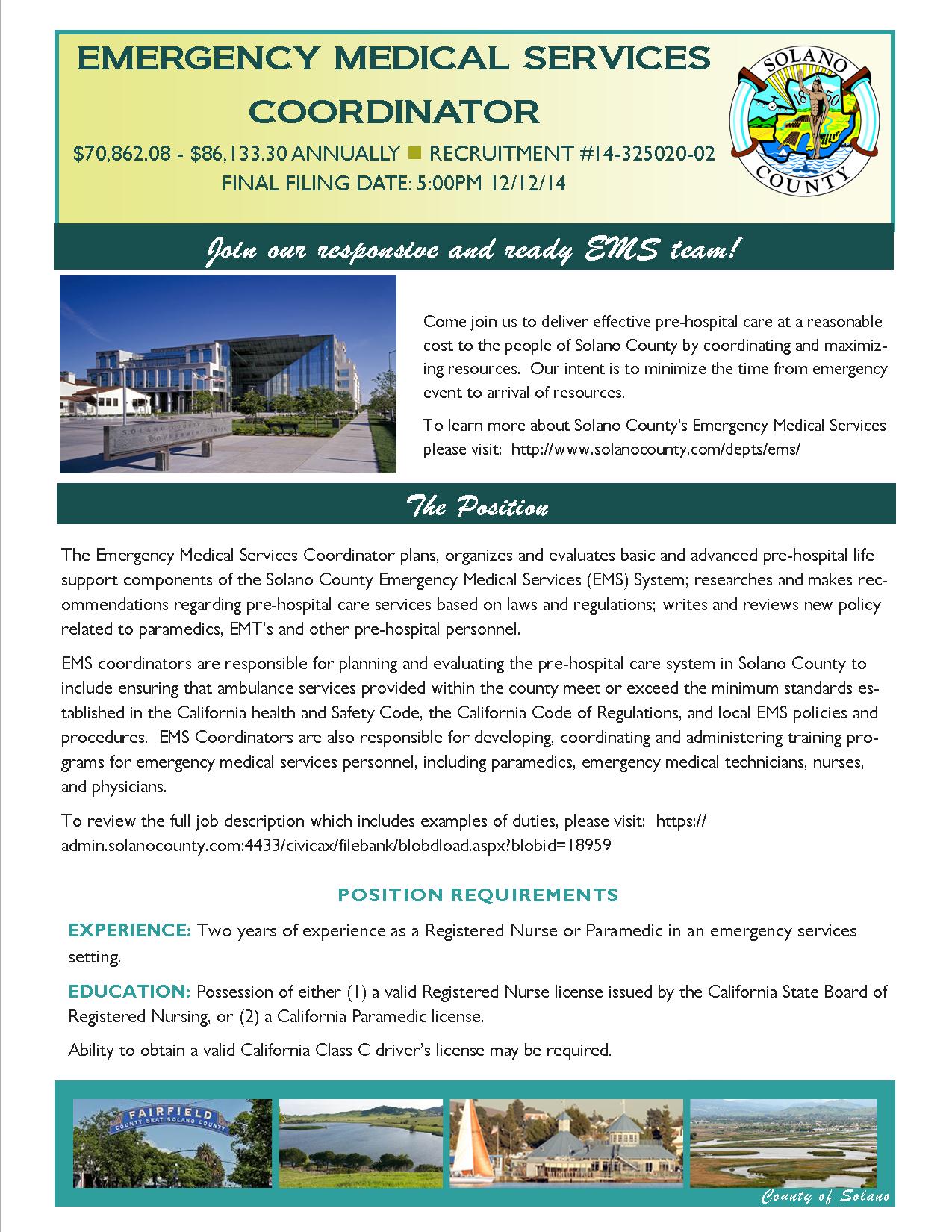 EMERGENCY MEDICAL SERVICES COORDINATOR

$70,862.08 - $86,133.30 ANNUALLY ■ RECRUITMENT #14-325020-02
FINAL FILING DATE: 5:00PM 12/12/14

SOLANO 1850 COUNTY

Join our responsive and ready EMS team!

SOLANO COUNTY GOVERNMENT CENTER

Come join us to deliver effective pre-hospital care at a reasonable cost to the people of Solano County by coordinating and maximizing resources. Our intent is to minimize the time from emergency event to arrival of resources.

To learn more about Solano County's Emergency Medical Services please visit: http://www.solanocounty.com/depts/ems/

The Position

The Emergency Medical Services Coordinator plans, organizes and evaluates basic and advanced pre-hospital life support components of the Solano County Emergency Medical Services (EMS) System; researches and makes recommendations regarding pre-hospital care services based on laws and regulations; writes and reviews new policy related to paramedics, EMT's and other pre-hospital personnel.

EMS coordinators are responsible for planning and evaluating the pre-hospital care system in Solano County to include ensuring that ambulance services provided within the county meet or exceed the minimum standards established in the California health and Safety Code, the California Code of Regulations, and local EMS policies and procedures. EMS Coordinators are also responsible for developing, coordinating and administering training programs for emergency medical services personnel, including paramedics, emergency medical technicians, nurses, and physicians.

To review the full job description which includes examples of duties, please visit: https://admin.solanocounty.com:4433/civicax/filebank/blobdload.aspx?blobid=18959

POSITION REQUIREMENTS

EXPERIENCE: Two years of experience as a Registered Nurse or Paramedic in an emergency services setting.

EDUCATION: Possession of either (1) a valid Registered Nurse license issued by the California State Board of Registered Nursing, or (2) a California Paramedic license.

Ability to obtain a valid California Class C driver's license may be required.

FAIRFIELD
COUNTY SEAT SOLANO COUNTY

County of Solano